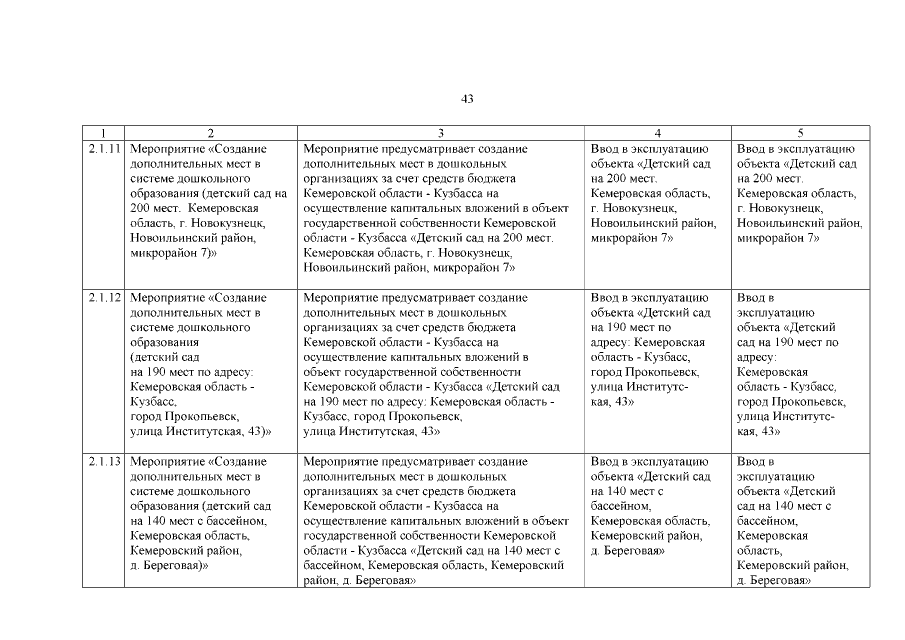 43

| 1 | 2 | 3 | 4 | 5 |
|---|---|---|---|---|
| 2.1.11 | Мероприятие «Создание дополнительных мест в системе дошкольного образования (детский сад на 200 мест. Кемеровская область, г. Новокузнецк, Новоильинский район, микрорайон 7)» | Мероприятие предусматривает создание дополнительных мест в дошкольных организациях за счет средств бюджета Кемеровской области - Кузбасса на осуществление капитальных вложений в объект государственной собственности Кемеровской области - Кузбасса «Детский сад на 200 мест. Кемеровская область, г. Новокузнецк, Новоильинский район, микрорайон 7» | Ввод в эксплуатацию объекта «Детский сад на 200 мест. Кемеровская область, г. Новокузнецк, Новоильинский район, микрорайон 7» | Ввод в эксплуатацию объекта «Детский сад на 200 мест. Кемеровская область, г. Новокузнецк, Новоильинский район, микрорайон 7» |
| 2.1.12 | Мероприятие «Создание дополнительных мест в системе дошкольного образования (детский сад на 190 мест по адресу: Кемеровская область - Кузбасс, город Прокопьевск, улица Институтская, 43)» | Мероприятие предусматривает создание дополнительных мест в дошкольных организациях за счет средств бюджета Кемеровской области - Кузбасса на осуществление капитальных вложений в объект государственной собственности Кемеровской области - Кузбасса «Детский сад на 190 мест по адресу: Кемеровская область - Кузбасс, город Прокопьевск, улица Институтская, 43» | Ввод в эксплуатацию объекта «Детский сад на 190 мест по адресу: Кемеровская область - Кузбасс, город Прокопьевск, улица Институтская, 43» | Ввод в эксплуатацию объекта «Детский сад на 190 мест по адресу: Кемеровская область - Кузбасс, город Прокопьевск, улица Институтская, 43» |
| 2.1.13 | Мероприятие «Создание дополнительных мест в системе дошкольного образования (детский сад на 140 мест с бассейном, Кемеровская область, Кемеровский район, д. Береговая)» | Мероприятие предусматривает создание дополнительных мест в дошкольных организациях за счет средств бюджета Кемеровской области - Кузбасса на осуществление капитальных вложений в объект государственной собственности Кемеровской области - Кузбасса «Детский сад на 140 мест с бассейном, Кемеровская область, Кемеровский район, д. Береговая» | Ввод в эксплуатацию объекта «Детский сад на 140 мест с бассейном, Кемеровская область, Кемеровский район, д. Береговая» | Ввод в эксплуатацию объекта «Детский сад на 140 мест с бассейном, Кемеровская область, Кемеровский район, д. Береговая» |